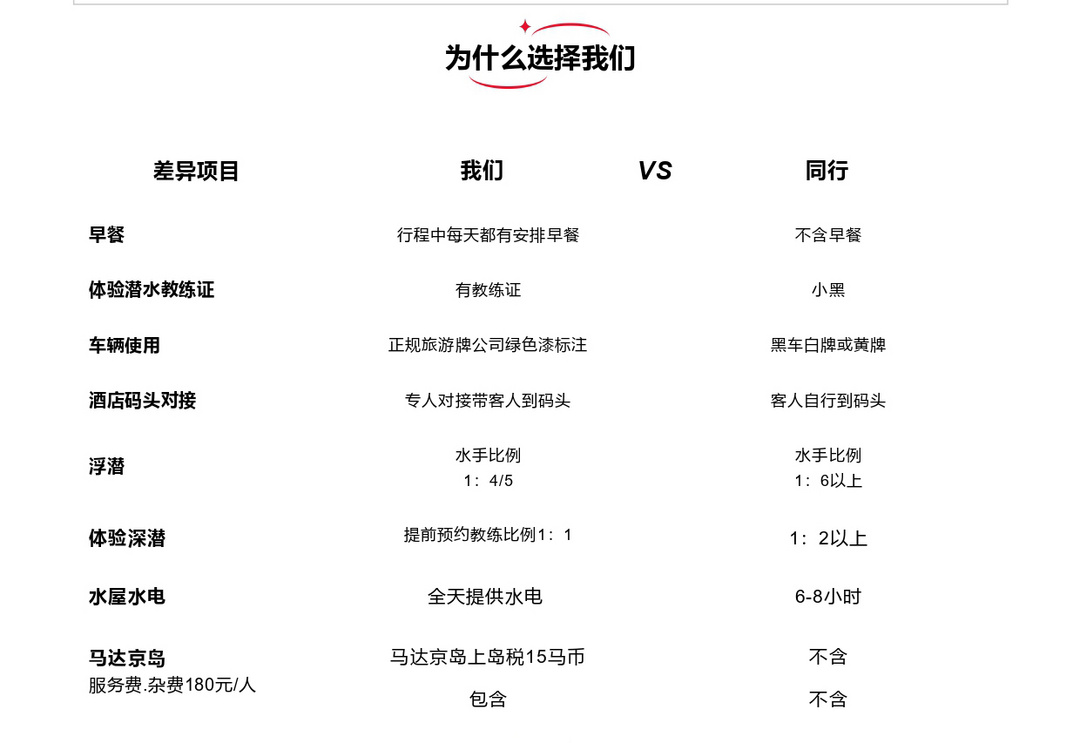 为什么选择我们

| 差异项目 | 我们 | VS | 同行 |
|---|---|---|---|
| 早餐 | 行程中每天都有安排早餐 | | 不含早餐 |
| 体验潜水教练证 | 有教练证 | | 小黑 |
| 车辆使用 | 正规旅游牌公司绿色漆标注 | | 黑车白牌或黄牌 |
| 酒店码头对接 | 专人对接带客人到码头 | | 客人自行到码头 |
| 浮潜 | 水手比例 1：4/5 | | 水手比例 1：6以上 |
| 体验深潜 | 提前预约教练比例1：1 | | 1：2以上 |
| 水屋水电 | 全天提供水电 | | 6-8小时 |
| 马达京岛 | 马达京岛上岛税15马币 | | 不含 |
| 服务费.杂费180元/人 | 包含 | | 不含 |